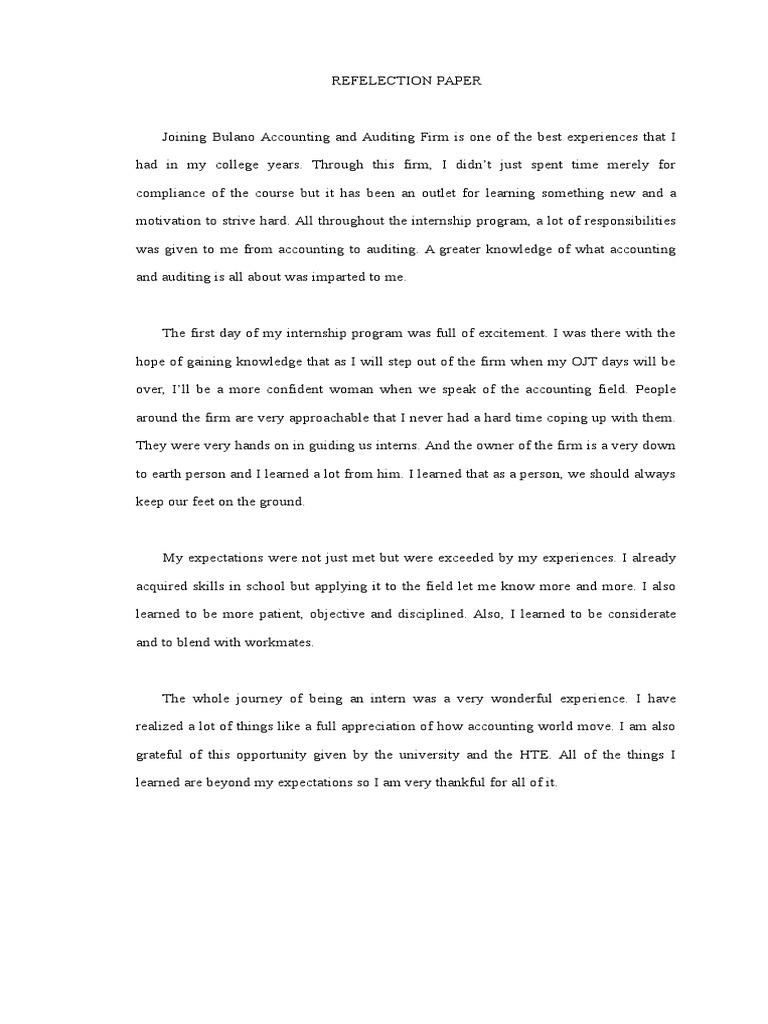 REFELECTION PAPER

Joining Bulano Accounting and Auditing Firm is one of the best experiences that I had in my college years. Through this firm, I didn't just spent time merely for compliance of the course but it has been an outlet for learning something new and a motivation to strive hard. All throughout the internship program, a lot of responsibilities was given to me from accounting to auditing. A greater knowledge of what accounting and auditing is all about was imparted to me.

The first day of my internship program was full of excitement. I was there with the hope of gaining knowledge that as I will step out of the firm when my OJT days will be over, I'll be a more confident woman when we speak of the accounting field. People around the firm are very approachable that I never had a hard time coping up with them. They were very hands on in guiding us interns. And the owner of the firm is a very down to earth person and I learned a lot from him. I learned that as a person, we should always keep our feet on the ground.

My expectations were not just met but were exceeded by my experiences. I already acquired skills in school but applying it to the field let me know more and more. I also learned to be more patient, objective and disciplined. Also, I learned to be considerate and to blend with workmates.

The whole journey of being an intern was a very wonderful experience. I have realized a lot of things like a full appreciation of how accounting world move. I am also grateful of this opportunity given by the university and the HTE. All of the things I learned are beyond my expectations so I am very thankful for all of it.